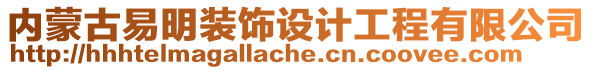 内蒙古易明装饰设计工程有限公司
http://hhhtelmagallache.cn.coovee.com